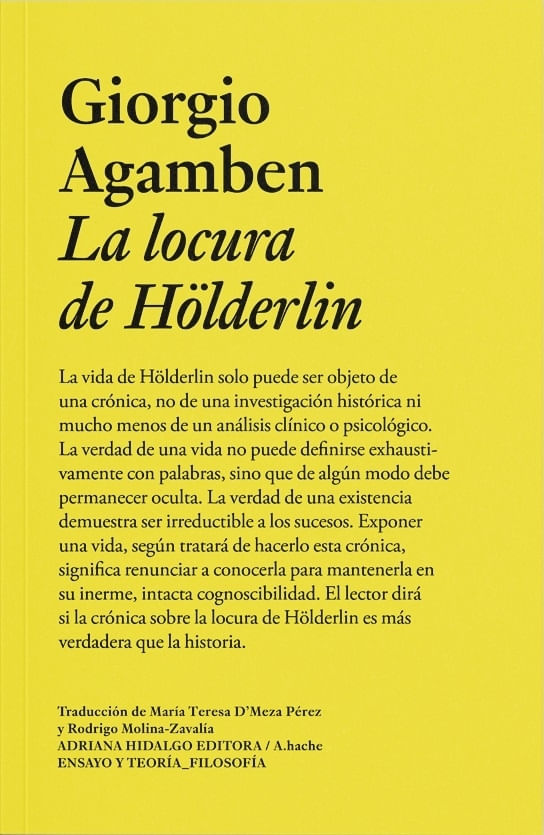 Giorgio
Agamben
La locura
de Hölderlin

La vida de Hölderlin solo puede ser objeto de una crónica, no de una investigación histórica ni mucho menos de un análisis clínico o psicológico. La verdad de una vida no puede definirse exhaustivamente con palabras, sino que de algún modo debe permanecer oculta. La verdad de una existencia demuestra ser irreductible a los sucesos. Exponer una vida, según tratará de hacerlo esta crónica, significa renunciar a conocerla para mantenerla en su inerme, intacta cognoscibilidad. El lector dirá si la crónica sobre la locura de Hölderlin es más verdadera que la historia.

Traducción de María Teresa D'Meza Pérez
y Rodrigo Molina-Zavalía
ADRIANA HIDALGO EDITORA / A.hache
ENSAYO Y TEORÍA_FILOSOFÍA